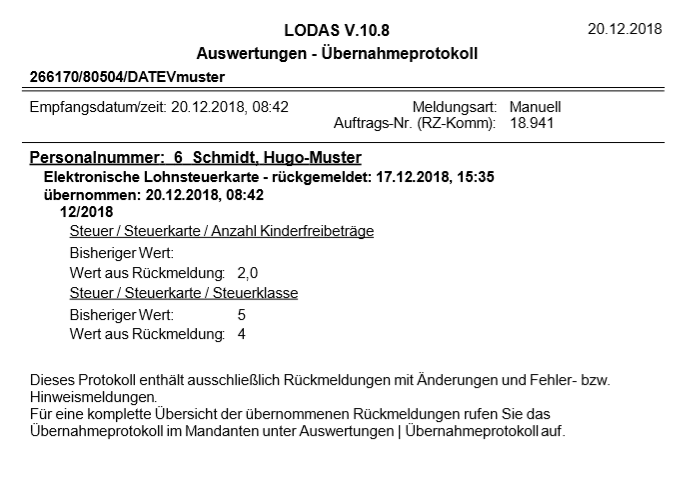 LODAS V.10.8

20.12.2018

Auswertungen - Übernahmeprotokoll

266170/80504/DATEVmuster

Empfangsdatum/zeit: 20.12.2018, 08:42

Meldungsart: Manuell
Auftrags-Nr. (RZ-Komm): 18.941

Personalnummer: 6 Schmidt, Hugo-Muster

Elektronische Lohnsteuerkarte - rückgemeldet: 17.12.2018, 15:35
übernommen: 20.12.2018, 08:42

12/2018

Steuer / Steuerkarte / Anzahl Kinderfreibeträge

Bisheriger Wert:
Wert aus Rückmeldung: 2,0

Steuer / Steuerkarte / Steuerklasse

Bisheriger Wert: 5
Wert aus Rückmeldung: 4

Dieses Protokoll enthält ausschließlich Rückmeldungen mit Änderungen und Fehler- bzw. Hinweismeldungen.
Für eine komplette Übersicht der übernommenen Rückmeldungen rufen Sie das Übernahmeprotokoll im Mandanten unter Auswertungen | Übernahmeprotokoll auf.